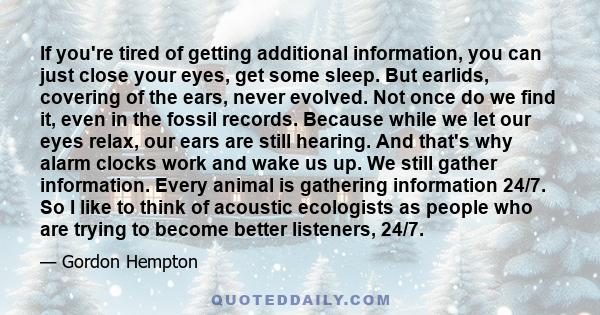 If you're tired of getting additional information, you can just close your eyes, get some sleep. But earlids, covering of the ears, never evolved. Not once do we find it, even in the fossil records. Because while we let our eyes relax, our ears are still hearing. And that's why alarm clocks work and wake us up. We still gather information. Every animal is gathering information 24/7. So I like to think of acoustic ecologists as people who are trying to become better listeners, 24/7.

— Gordon Hempton

QUOTEDDAILY.COM